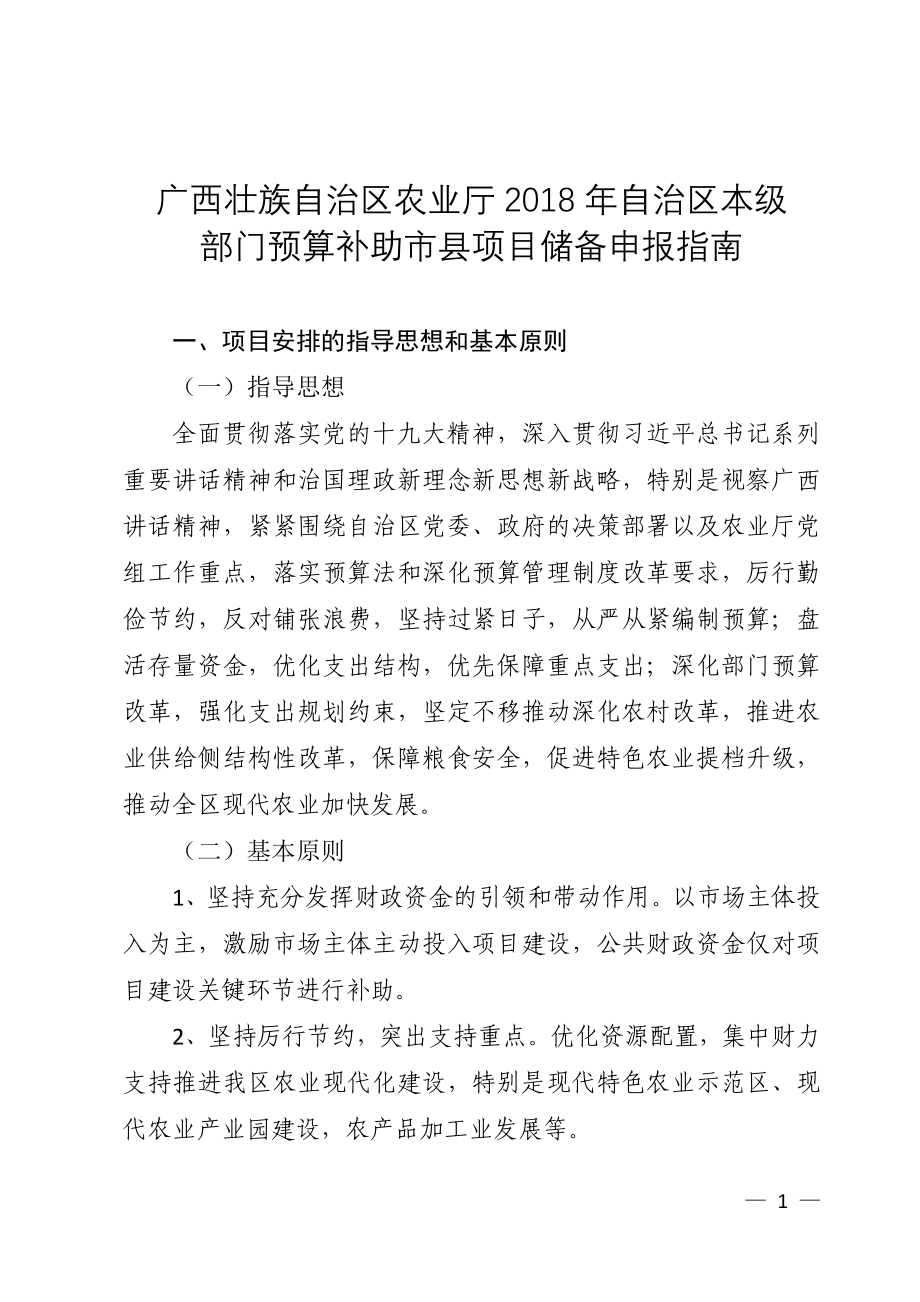 广西壮族自治区农业厅 2018 年自治区本级部门预算补助市县项目储备申报指南

一、项目安排的指导思想和基本原则

（一）指导思想

全面贯彻落实党的十九大精神，深入贯彻习近平总书记系列重要讲话精神和治国理政新理念新思想新战略，特别是视察广西讲话精神，紧紧围绕自治区党委、政府的决策部署以及农业厅党组工作重点，落实预算法和深化预算管理制度改革要求，厉行勤俭节约，反对铺张浪费，坚持过紧日子，从严从紧编制预算；盘活存量资金，优化支出结构，优先保障重点支出；深化部门预算改革，强化支出规划约束，坚定不移推动深化农村改革，推进农业供给侧结构性改革，保障粮食安全，促进特色农业提档升级，推动全区现代农业加快发展。

（二）基本原则

1、坚持充分发挥财政资金的引领和带动作用。以市场主体投入为主，激励市场主体主动投入项目建设，公共财政资金仅对项目建设关键环节进行补助。

2、坚持厉行节约，突出支持重点。优化资源配置，集中财力支持推进我区农业现代化建设，特别是现代特色农业示范区、现代农业产业园建设，农产品加工业发展等。

— 1 —